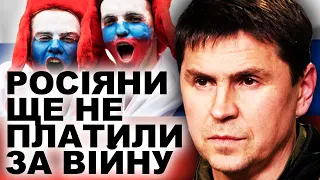 РОСІЯНИ ЩЕ НЕ ПЛАТИЛИ ЗА ВІЙНУ